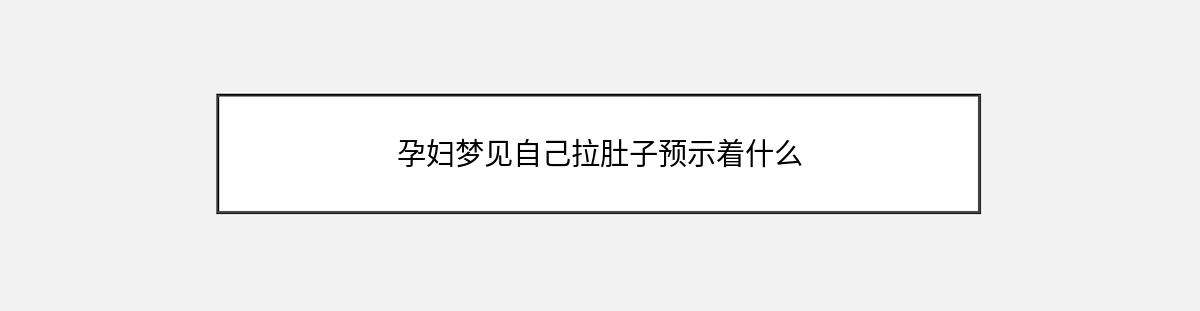 孕妇梦见自己拉肚子预示着什么